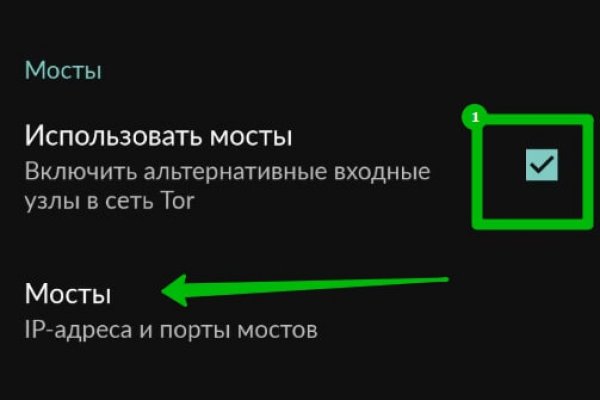 Мосты

Использовать мосты
Включить альтернативные входные узлы в сеть Tor

1

Мосты
IP-адреса и порты мостов